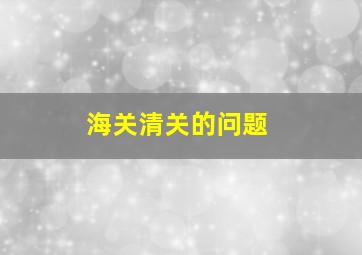 海关清关的问题